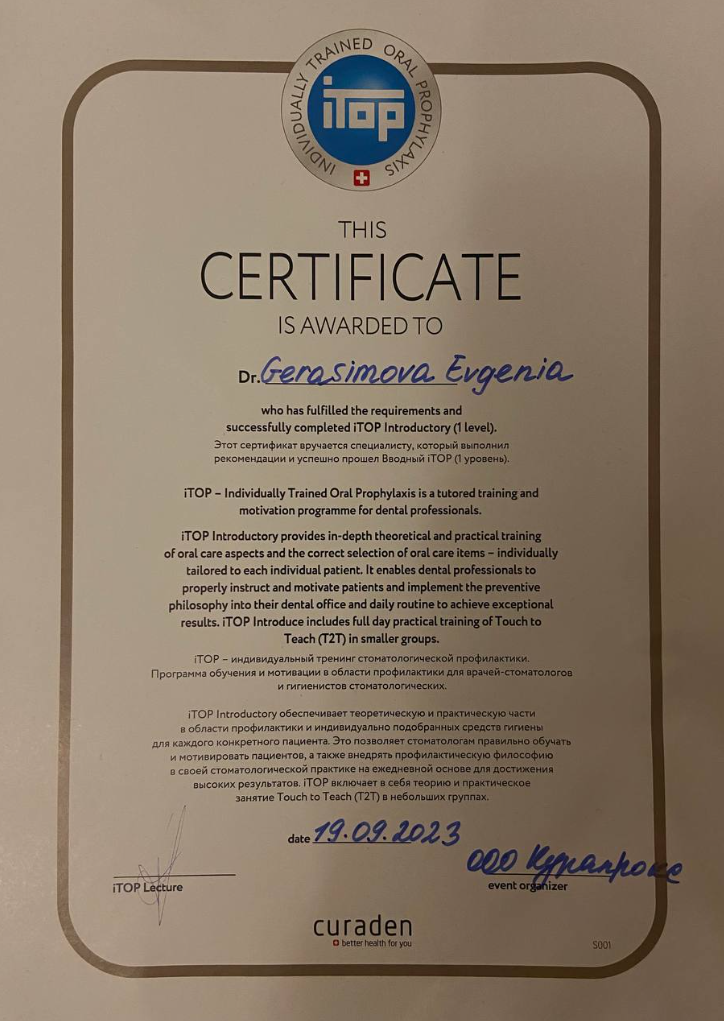 INDIVIDUALLY TRAINED ORAL PROPHYLAXIS
iTOP

THIS
CERTIFICATE
IS AWARDED TO

Dr. Gerasimova Evgenia

who has fulfilled the requirements and successfully completed iTOP Introductory (1 level).
Этот сертификат вручается специалисту, который выполнил рекомендации и успешно прошел Вводный iTOP (1 уровень).

iTOP – Individually Trained Oral Prophylaxis is a tutored training and motivation programme for dental professionals.

iTOP Introductory provides in-depth theoretical and practical training of oral care aspects and the correct selection of oral care items – individually tailored to each individual patient. It enables dental professionals to properly instruct and motivate patients and implement the preventive philosophy into their dental office and daily routine to achieve exceptional results. iTOP Introduce includes full day practical training of Touch to Teach (T2T) in smaller groups.

iTOP – индивидуальный тренинг стоматологической профилактики. Программа обучения и мотивации в области профилактики для врачей-стоматологов и гигиенистов стоматологических.

iTOP Introductory обеспечивает теоретическую и практическую части в области профилактики и индивидуально подобранных средств гигиены для каждого конкретного пациента. Это позволяет стоматологам правильно обучать и мотивировать пациентов, а также внедрять профилактическую философию в своей стоматологической практике на ежедневной основе для достижения высоких результатов. iTOP включает в себя теорию и практическое занятие Touch to Teach (T2T) в небольших группах.

date 19.09.2023

iTOP Lecture

ООО Курапрокс
event organizer

curaden
better health for you

5001